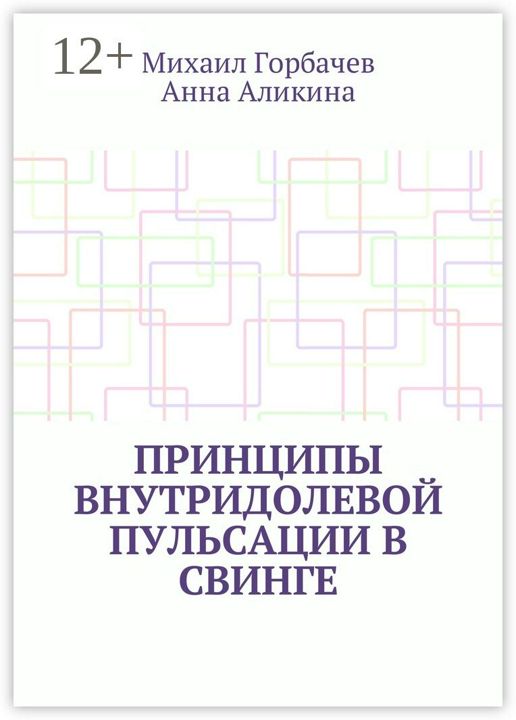 12+ Михаил Горбачев
Анна Аликина

ПРИНЦИПЫ ВНУТРИДОЛЕВОЙ ПУЛЬСАЦИИ В СВИНГЕ